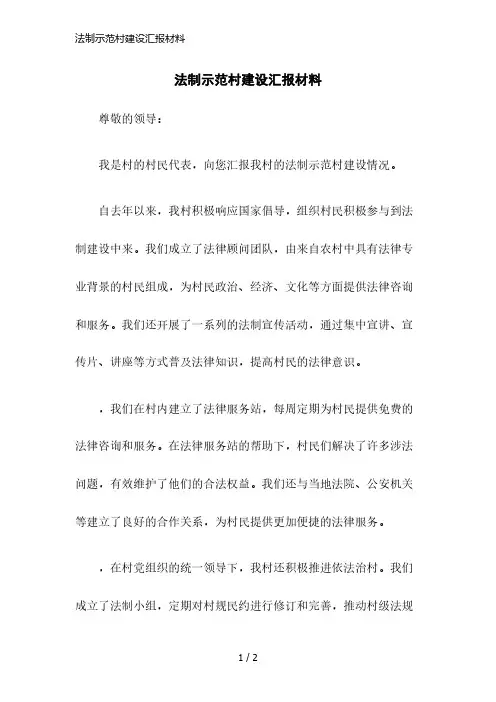 法制示范村建设汇报材料

法制示范村建设汇报材料

尊敬的领导：

我是村的村民代表，向您汇报我村的法制示范村建设情况。

自去年以来，我村积极响应国家倡导，组织村民积极参与到法制建设中来。我们成立了法律顾问团队，由来自农村中具有法律专业背景的村民组成，为村民政治、经济、文化等方面提供法律咨询和服务。我们还开展了一系列的法制宣传活动，通过集中宣讲、宣传片、讲座等方式普及法律知识，提高村民的法律意识。

，我们在村内建立了法律服务站，每周定期为村民提供免费的法律咨询和服务。在法律服务站的帮助下，村民们解决了许多涉法问题，有效维护了他们的合法权益。我们还与当地法院、公安机关等建立了良好的合作关系，为村民提供更加便捷的法律服务。

，在村党组织的统一领导下，我村还积极推进依法治村。我们成立了法制小组，定期对村规民约进行修订和完善，推动村级法规

1 / 2